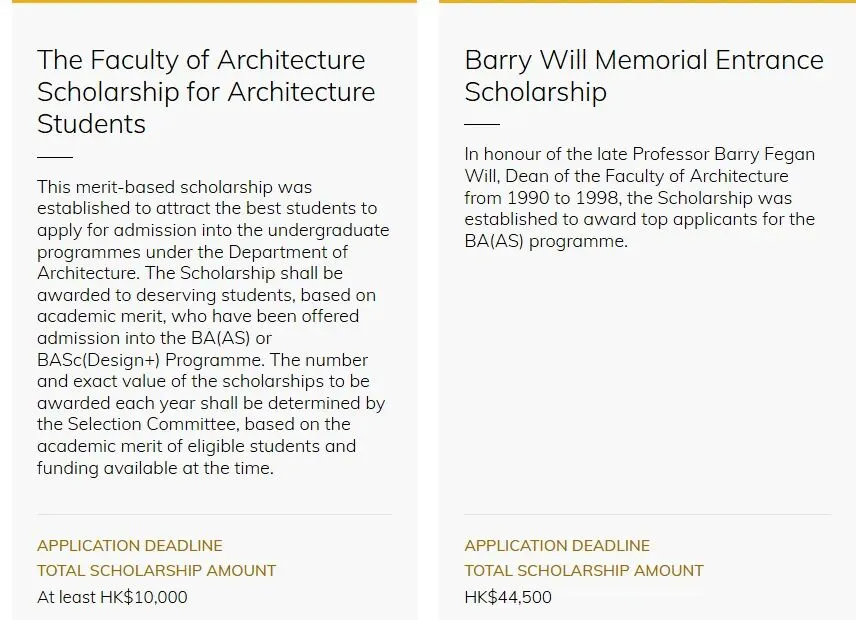 The Faculty of Architecture Scholarship for Architecture Students

This merit-based scholarship was established to attract the best students to apply for admission into the undergraduate programmes under the Department of Architecture. The Scholarship shall be awarded to deserving students, based on academic merit, who have been offered admission into the BA(AS) or BASc(Design+) Programme. The number and exact value of the scholarships to be awarded each year shall be determined by the Selection Committee, based on the academic merit of eligible students and funding available at the time.

APPLICATION DEADLINE

TOTAL SCHOLARSHIP AMOUNT

At least HK$10,000

Barry Will Memorial Entrance Scholarship

In honour of the late Professor Barry Fegan Will, Dean of the Faculty of Architecture from 1990 to 1998, the Scholarship was established to award top applicants for the BA(AS) programme.

APPLICATION DEADLINE

TOTAL SCHOLARSHIP AMOUNT

HK$44,500